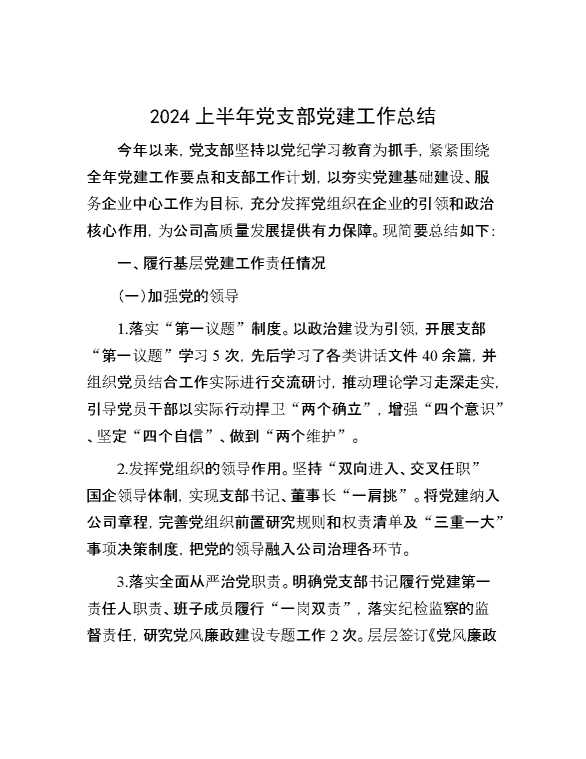 2024 上半年党支部党建工作总结

今年以来，党支部坚持以党纪学习教育为抓手，紧紧围绕全年党建工作要点和支部工作计划，以夯实党建基础建设、服务企业中心工作为目标，充分发挥党组织在企业的引领和政治核心作用，为公司高质量发展提供有力保障。现简要总结如下：

一、履行基层党建工作责任情况

（一）加强党的领导

1.落实“第一议题”制度。以政治建设为引领，开展支部“第一议题”学习 5 次，先后学习了各类讲话文件 40 余篇，并组织党员结合工作实际进行交流研讨，推动理论学习走深走实，引导党员干部以实际行动捍卫“两个确立”，增强“四个意识”、坚定“四个自信”、做到“两个维护”。

2.发挥党组织的领导作用。坚持“双向进入、交叉任职”国企领导体制，实现支部书记、董事长“一肩挑”。将党建纳入公司章程，完善党组织前置研究规则和权责清单及“三重一大”事项决策制度，把党的领导融入公司治理各环节。

3.落实全面从严治党职责。明确党支部书记履行党建第一责任人职责、班子成员履行“一岗双责”，落实纪检监察的监督责任，研究党风廉政建设专题工作 2 次。层层签订《党风廉政